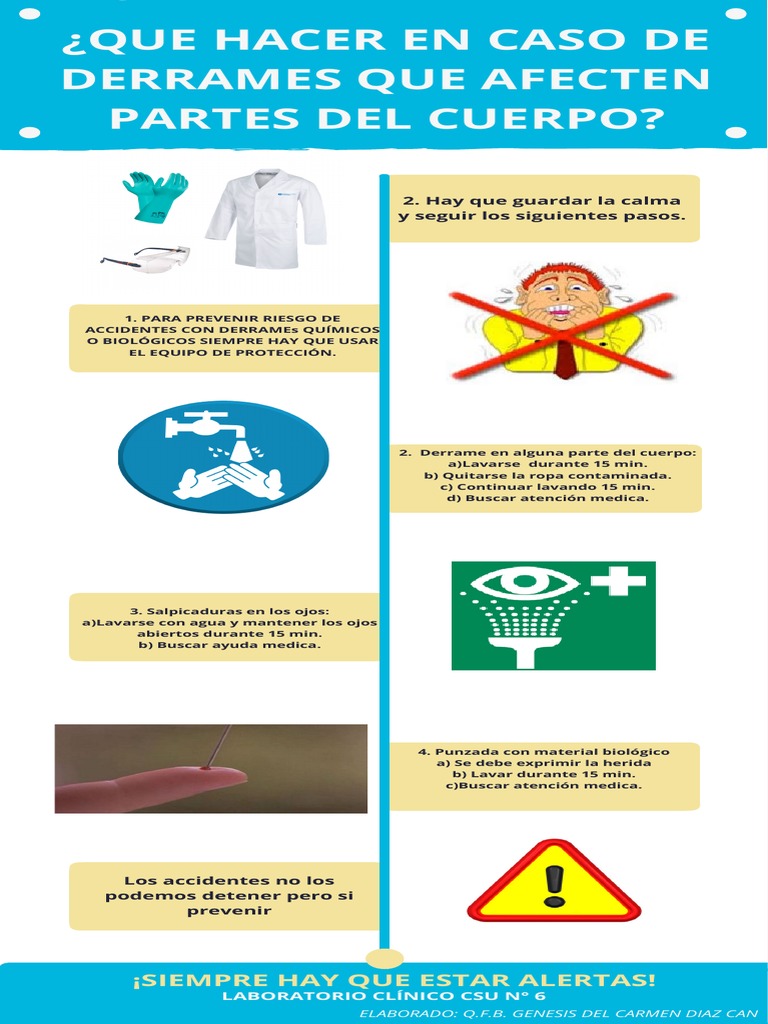 ¿QUE HACER EN CASO DE DERRAMES QUE AFECTEN PARTES DEL CUERPO?

1. PARA PREVENIR RIESGO DE ACCIDENTES CON DERRAMEs QUÍMICOS O BIOLÓGICOS SIEMPRE HAY QUE USAR EL EQUIPO DE PROTECCIÓN.

2. Hay que guardar la calma y seguir los siguientes pasos.

2. Derrame en alguna parte del cuerpo:
a)Lavarse durante 15 min.
b) Quitarse la ropa contaminada.
c) Continuar lavando 15 min.
d) Buscar atención medica.

3. Salpicaduras en los ojos:
a)Lavarse con agua y mantener los ojos abiertos durante 15 min.
b) Buscar ayuda medica.

4. Punzada con material biológico
a) Se debe exprimir la herida
b) Lavar durante 15 min.
c)Buscar atención medica.

Los accidentes no los podemos detener pero si prevenir

¡SIEMPRE HAY QUE ESTAR ALERTAS!
LABORATORIO CLÍNICO CSU N° 6
ELABORADO: Q.F.B. GENESIS DEL CARMEN DIAZ CAN